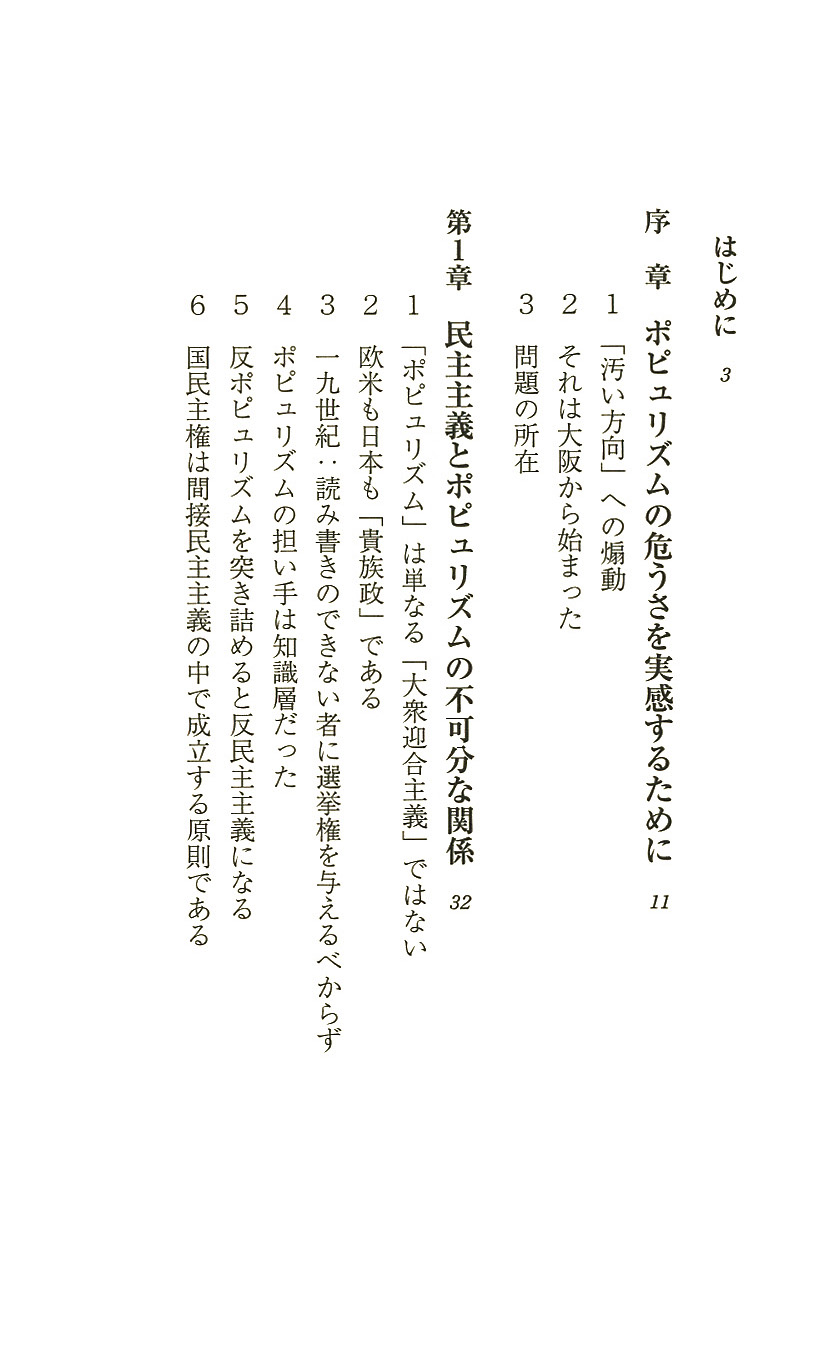 はじめに　3

序　章　ポピュリズムの危うさを実感するために　11

1　「汚い方向」への煽動

2　それは大阪から始まった

3　問題の所在

第1章　民主主義とポピュリズムの不可分な関係　32

1　「ポピュリズム」は単なる「大衆迎合主義」ではない

2　欧米も日本も「貴族政」である

3　一九世紀：読み書きのできない者に選挙権を与えるべからず

4　ポピュリズムの担い手は知識層だった

5　反ポピュリズムを突き詰めると反民主主義になる

6　国民主権は間接民主主義の中で成立する原則である